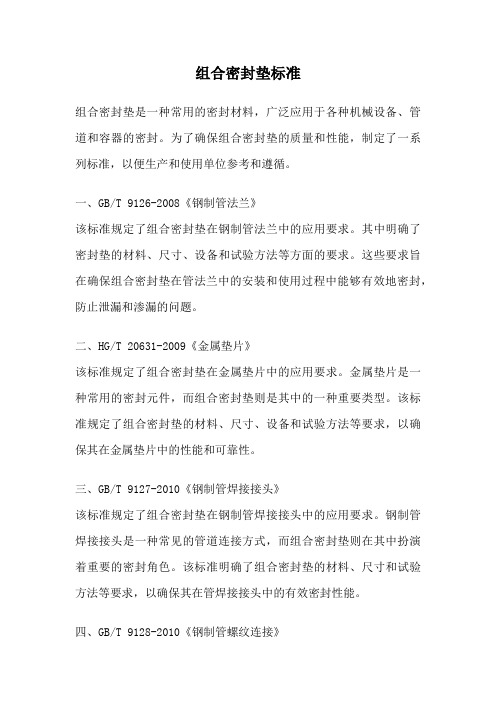 组合密封垫标准

组合密封垫是一种常用的密封材料，广泛应用于各种机械设备、管道和容器的密封。为了确保组合密封垫的质量和性能，制定了一系列标准，以便生产和使用单位参考和遵循。

一、GB/T 9126-2008《钢制管法兰》
该标准规定了组合密封垫在钢制管法兰中的应用要求。其中明确了密封垫的材料、尺寸、设备和试验方法等方面的要求。这些要求旨在确保组合密封垫在管法兰中的安装和使用过程中能够有效地密封，防止泄漏和渗漏的问题。

二、HG/T 20631-2009《金属垫片》
该标准规定了组合密封垫在金属垫片中的应用要求。金属垫片是一种常用的密封元件，而组合密封垫则是其中的一种重要类型。该标准规定了组合密封垫的材料、尺寸、设备和试验方法等要求，以确保其在金属垫片中的性能和可靠性。

三、GB/T 9127-2010《钢制管焊接接头》
该标准规定了组合密封垫在钢制管焊接接头中的应用要求。钢制管焊接接头是一种常见的管道连接方式，而组合密封垫则在其中扮演着重要的密封角色。该标准明确了组合密封垫的材料、尺寸和试验方法等要求，以确保其在管焊接接头中的有效密封性能。

四、GB/T 9128-2010《钢制管螺纹连接》